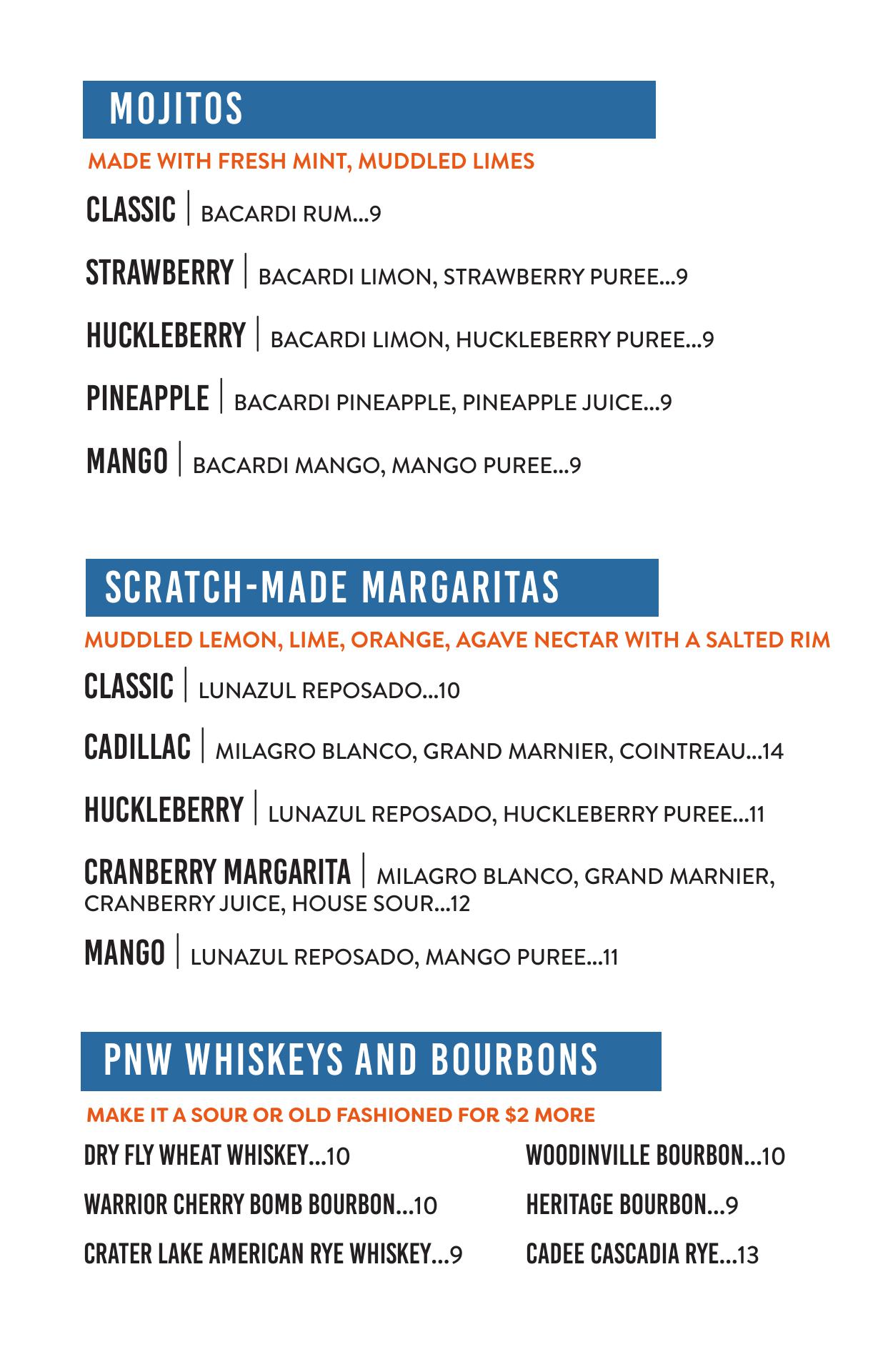 MOJITOS

MADE WITH FRESH MINT, MUDDLED LIMES

CLASSIC | BACARDI RUM...9

STRAWBERRY | BACARDI LIMON, STRAWBERRY PUREE...9

HUCKLEBERRY | BACARDI LIMON, HUCKLEBERRY PUREE...9

PINEAPPLE | BACARDI PINEAPPLE, PINEAPPLE JUICE...9

MANGO | BACARDI MANGO, MANGO PUREE...9

SCRATCH-MADE MARGARITAS

MUDDLED LEMON, LIME, ORANGE, AGAVE NECTAR WITH A SALTED RIM

CLASSIC | LUNAZUL REPOSADO...10

CADILLAC | MILAGRO BLANCO, GRAND MARNIER, COINTREAU...14

HUCKLEBERRY | LUNAZUL REPOSADO, HUCKLEBERRY PUREE...11

CRANBERRY MARGARITA | MILAGRO BLANCO, GRAND MARNIER, CRANBERRY JUICE, HOUSE SOUR...12

MANGO | LUNAZUL REPOSADO, MANGO PUREE...11

PNW WHISKEYS AND BOURBONS

MAKE IT A SOUR OR OLD FASHIONED FOR $2 MORE

DRY FLY WHEAT WHISKEY...10

WARRIOR CHERRY BOMB BOURBON...10

CRATER LAKE AMERICAN RYE WHISKEY...9

WOODINVILLE BOURBON...10

HERITAGE BOURBON...9

CADEE CASCADIA RYE...13